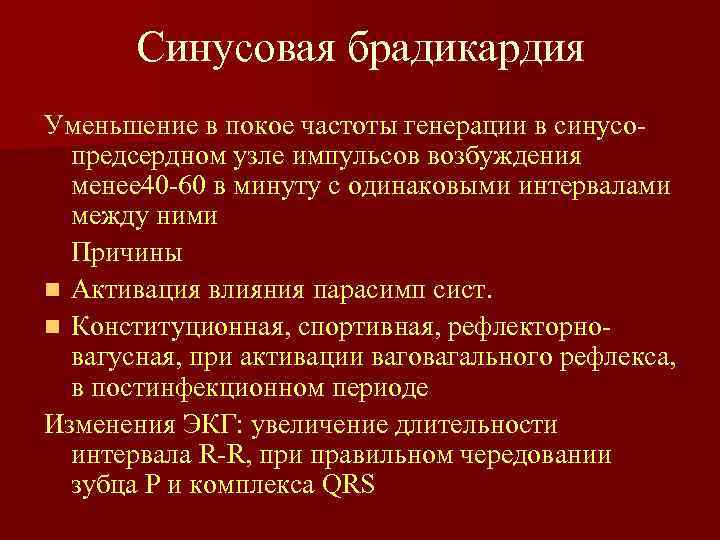 Синусовая брадикардия

Уменьшение в покое частоты генерации в синусо-предсердном узле импульсов возбуждения менее40-60 в минуту с одинаковыми интервалами между ними

Причины

Активация влияния парасимп сист.

Конституционная, спортивная, рефлекторно-вагусная, при активации ваговагального рефлекса, в постинфекционном периоде

Изменения ЭКГ: увеличение длительности интервала R-R, при правильном чередовании зубца P и комплекса QRS